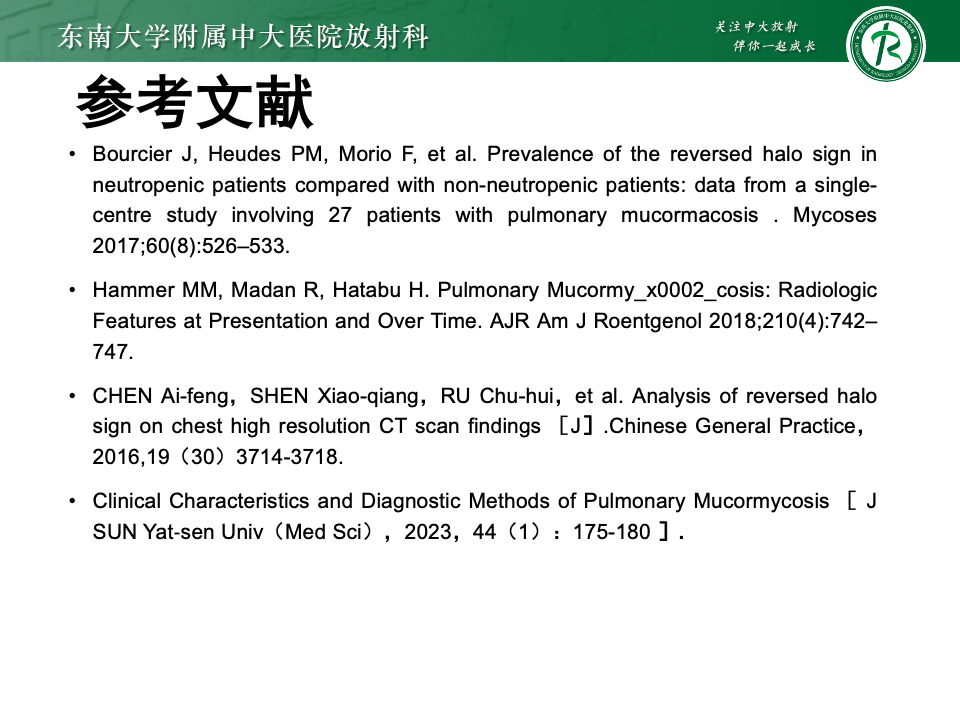 东南大学附属中大医院放射科

关注中大放射
伴你一起成长

参考文献

• Bourcier J, Heudes PM, Morio F, et al. Prevalence of the reversed halo sign in neutropenic patients compared with non-neutropenic patients: data from a single-centre study involving 27 patients with pulmonary mucormacosis . Mycoses 2017;60(8):526–533.

• Hammer MM, Madan R, Hatabu H. Pulmonary Mucormy_x0002_cosis: Radiologic Features at Presentation and Over Time. AJR Am J Roentgenol 2018;210(4):742–747.

• CHEN Ai-feng，SHEN Xiao-qiang，RU Chu-hui，et al. Analysis of reversed halo sign on chest high resolution CT scan findings ［J］.Chinese General Practice，2016,19（30）3714-3718.

• Clinical Characteristics and Diagnostic Methods of Pulmonary Mucormycosis ［ J SUN Yat-sen Univ（Med Sci），2023，44（1）：175-180 ］.